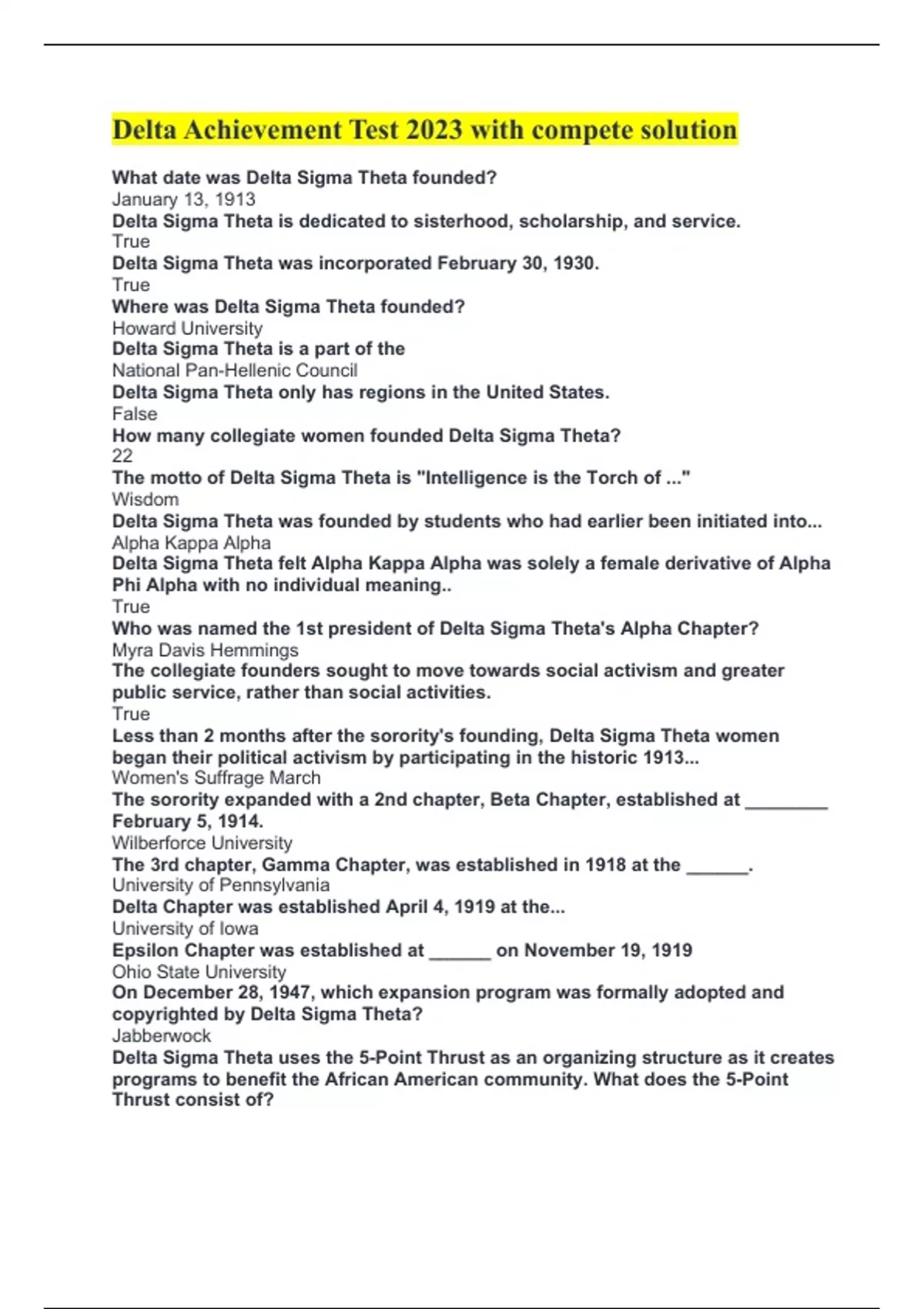 Delta Achievement Test 2023 with compete solution

What date was Delta Sigma Theta founded?
January 13, 1913
Delta Sigma Theta is dedicated to sisterhood, scholarship, and service.
True
Delta Sigma Theta was incorporated February 30, 1930.
True
Where was Delta Sigma Theta founded?
Howard University
Delta Sigma Theta is a part of the
National Pan-Hellenic Council
Delta Sigma Theta only has regions in the United States.
False
How many collegiate women founded Delta Sigma Theta?
22
The motto of Delta Sigma Theta is "Intelligence is the Torch of ..."
Wisdom
Delta Sigma Theta was founded by students who had earlier been initiated into...
Alpha Kappa Alpha
Delta Sigma Theta felt Alpha Kappa Alpha was solely a female derivative of Alpha Phi Alpha with no individual meaning..
True
Who was named the 1st president of Delta Sigma Theta's Alpha Chapter?
Myra Davis Hemmings
The collegiate founders sought to move towards social activism and greater public service, rather than social activities.
True
Less than 2 months after the sorority's founding, Delta Sigma Theta women began their political activism by participating in the historic 1913...
Women's Suffrage March
The sorority expanded with a 2nd chapter, Beta Chapter, established at ________ February 5, 1914.
Wilberforce University
The 3rd chapter, Gamma Chapter, was established in 1918 at the ______.
University of Pennsylvania
Delta Chapter was established April 4, 1919 at the...
University of Iowa
Epsilon Chapter was established at ______ on November 19, 1919
Ohio State University
On December 28, 1947, which expansion program was formally adopted and copyrighted by Delta Sigma Theta?
Jabberwock
Delta Sigma Theta uses the 5-Point Thrust as an organizing structure as it creates programs to benefit the African American community. What does the 5-Point Thrust consist of?